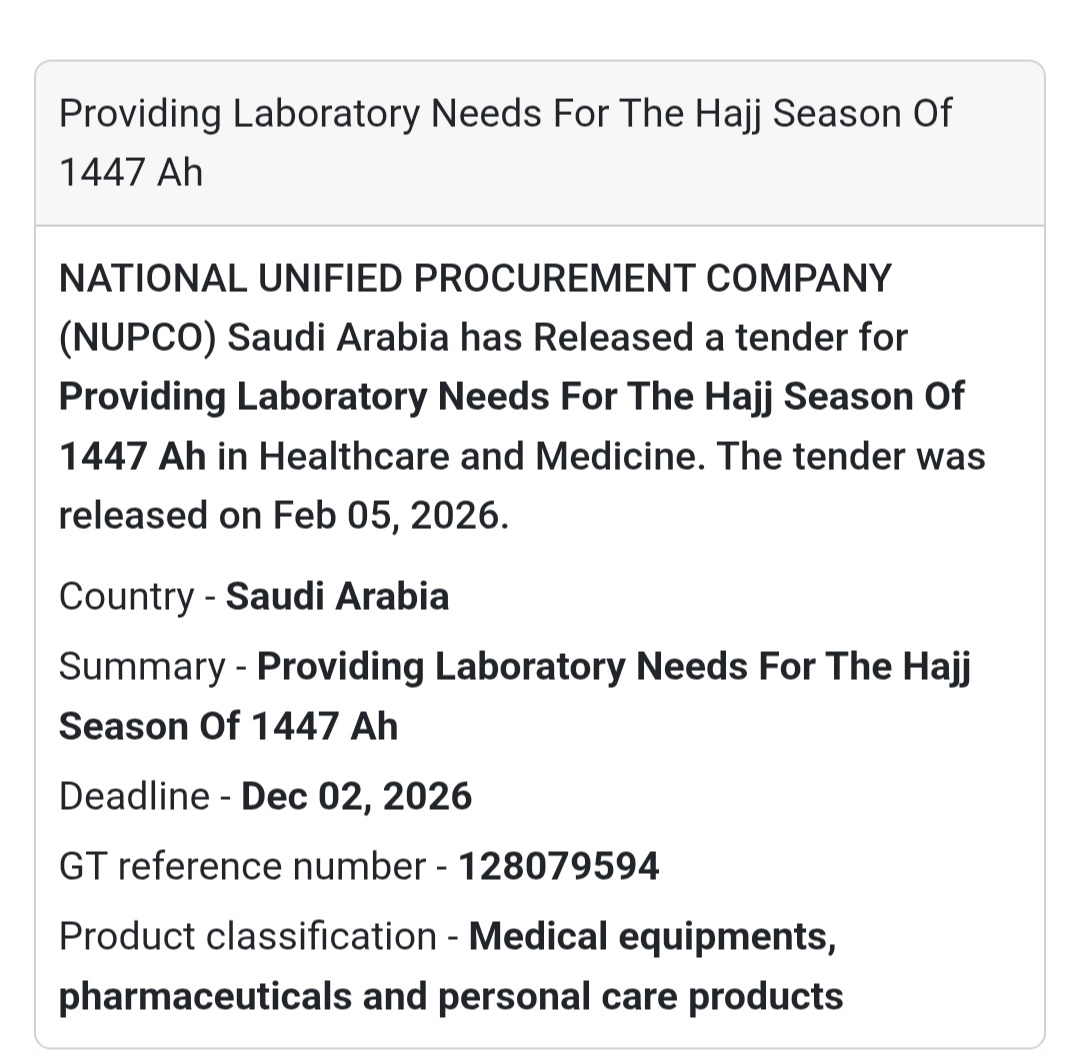 Providing Laboratory Needs For The Hajj Season Of 1447 Ah

NATIONAL UNIFIED PROCUREMENT COMPANY (NUPCO) Saudi Arabia has Released a tender for Providing Laboratory Needs For The Hajj Season Of 1447 Ah in Healthcare and Medicine. The tender was released on Feb 05, 2026.

Country - Saudi Arabia

Summary - Providing Laboratory Needs For The Hajj Season Of 1447 Ah

Deadline - Dec 02, 2026

GT reference number - 128079594

Product classification - Medical equipments, pharmaceuticals and personal care products